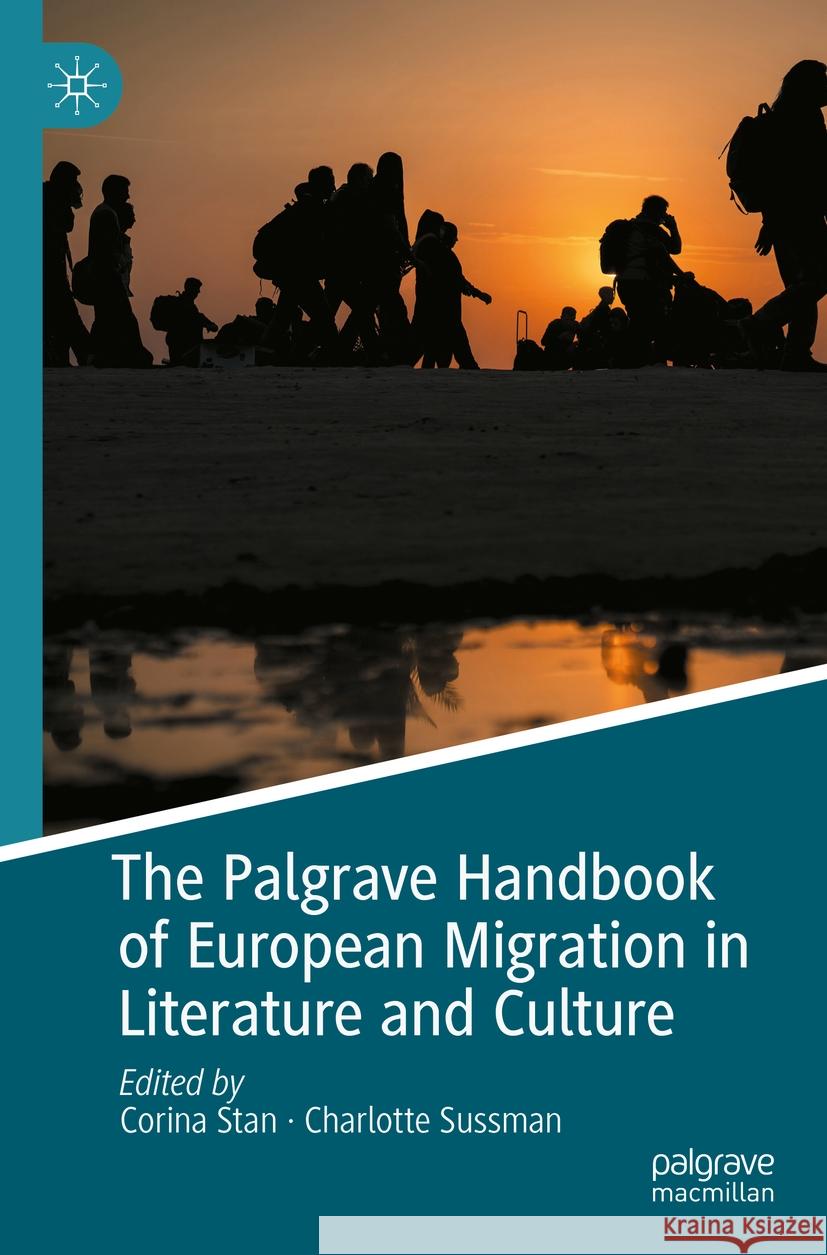 The Palgrave Handbook of European Migration in Literature and Culture

Edited by
Corina Stan · Charlotte Sussman

palgrave
macmillan